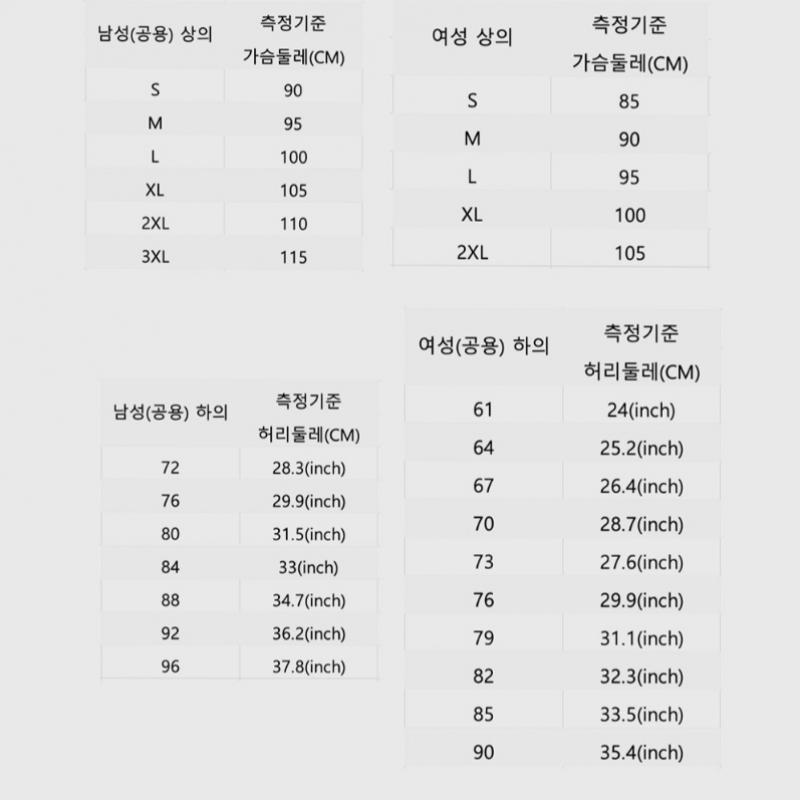 | 남성(공용) 상의 | 측정기준 가슴둘레(CM) |
|---|---|
| S | 90 |
| M | 95 |
| L | 100 |
| XL | 105 |
| 2XL | 110 |
| 3XL | 115 |

| 여성 상의 | 측정기준 가슴둘레(CM) |
|---|---|
| S | 85 |
| M | 90 |
| L | 95 |
| XL | 100 |
| 2XL | 105 |

| 남성(공용) 하의 | 측정기준 허리둘레(CM) |
|---|---|
| 72 | 28.3(inch) |
| 76 | 29.9(inch) |
| 80 | 31.5(inch) |
| 84 | 33(inch) |
| 88 | 34.7(inch) |
| 92 | 36.2(inch) |
| 96 | 37.8(inch) |

| 여성(공용) 하의 | 측정기준 허리둘레(CM) |
|---|---|
| 61 | 24(inch) |
| 64 | 25.2(inch) |
| 67 | 26.4(inch) |
| 70 | 28.7(inch) |
| 73 | 27.6(inch) |
| 76 | 29.9(inch) |
| 79 | 31.1(inch) |
| 82 | 32.3(inch) |
| 85 | 33.5(inch) |
| 90 | 35.4(inch) |